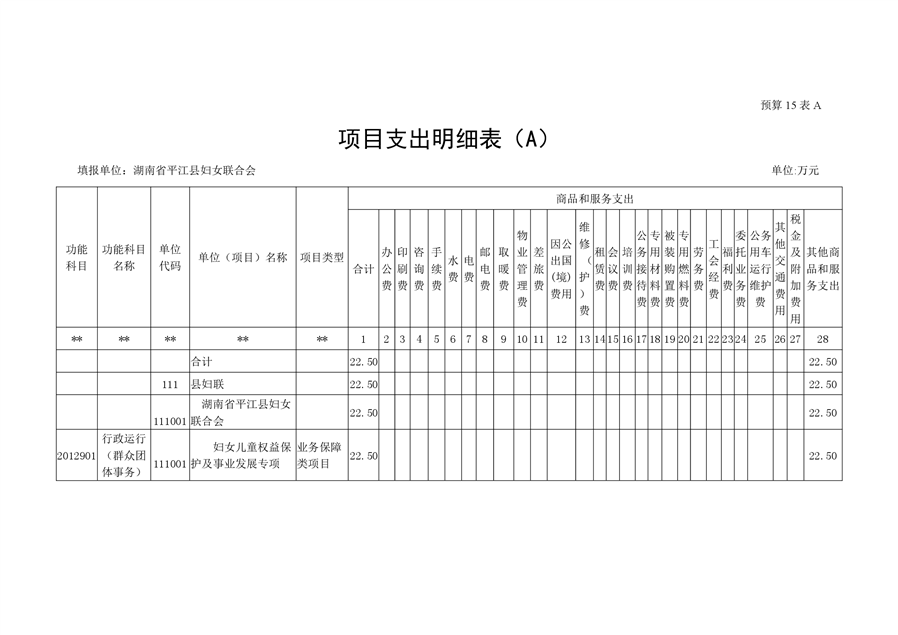 预算 15 表 A

项目支出明细表（A）

填报单位：湖南省平江县妇女联合会

单位:万元

| 功能科目 | 功能科目名称 | 单位代码 | 单位（项目）名称 | 项目类型 | 商品和服务支出 | | | | | | | | | | | | | | | | | | | | | | | | | | | |
|---|---|---|---|---|---|---|---|---|---|---|---|---|---|---|---|---|---|---|---|---|---|---|---|---|---|---|---|---|---|---|---|---|
| | | | | | 合计 | 办公费 | 印刷费 | 咨询费 | 手续费 | 水费 | 电费 | 邮电费 | 取暖费 | 物业管理费 | 差旅费 | 因公出国（境）费用 | 维修（护）费 | 租赁费 | 会议费 | 培训费 | 公务接待费 | 专用材料费 | 被装购置费 | 专用燃料费 | 劳务费 | 工会经费 | 福利费 | 委托业务费 | 公务用车运行维护费 | 其他交通费用 | 税金及附加费用 | 其他商品和服务支出 |
| ** | ** | ** | ** | ** | 1 | 2 | 3 | 4 | 5 | 6 | 7 | 8 | 9 | 10 | 11 | 12 | 13 | 14 | 15 | 16 | 17 | 18 | 19 | 20 | 21 | 22 | 23 | 24 | 25 | 26 | 27 | 28 |
| | | | 合计 | | 22.50 | | | | | | | | | | | | | | | | | | | | | | | | | | | 22.50 |
| | | 111 | 县妇联 | | 22.50 | | | | | | | | | | | | | | | | | | | | | | | | | | | 22.50 |
| | | 111001 | 湖南省平江县妇女联合会 | | 22.50 | | | | | | | | | | | | | | | | | | | | | | | | | | | 22.50 |
| 2012901 | 行政运行（群众团体事务） | 111001 | 妇女儿童权益保护及事业发展专项 | 业务保障类项目 | 22.50 | | | | | | | | | | | | | | | | | | | | | | | | | | | 22.50 |